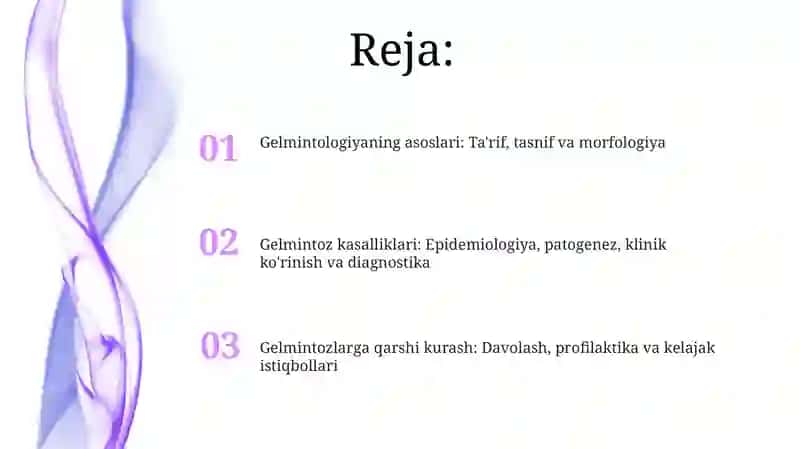 Reja:

01 Gelmintologiyaning asoslari: Ta'rif, tasnif va morfologiya

02 Gelmintoz kasalliklari: Epidemiologiya, patogenez, klinik ko'rinish va diagnostika

03 Gelmintozlarga qarshi kurash: Davolash, profilaktika va kelajak istiqbollari